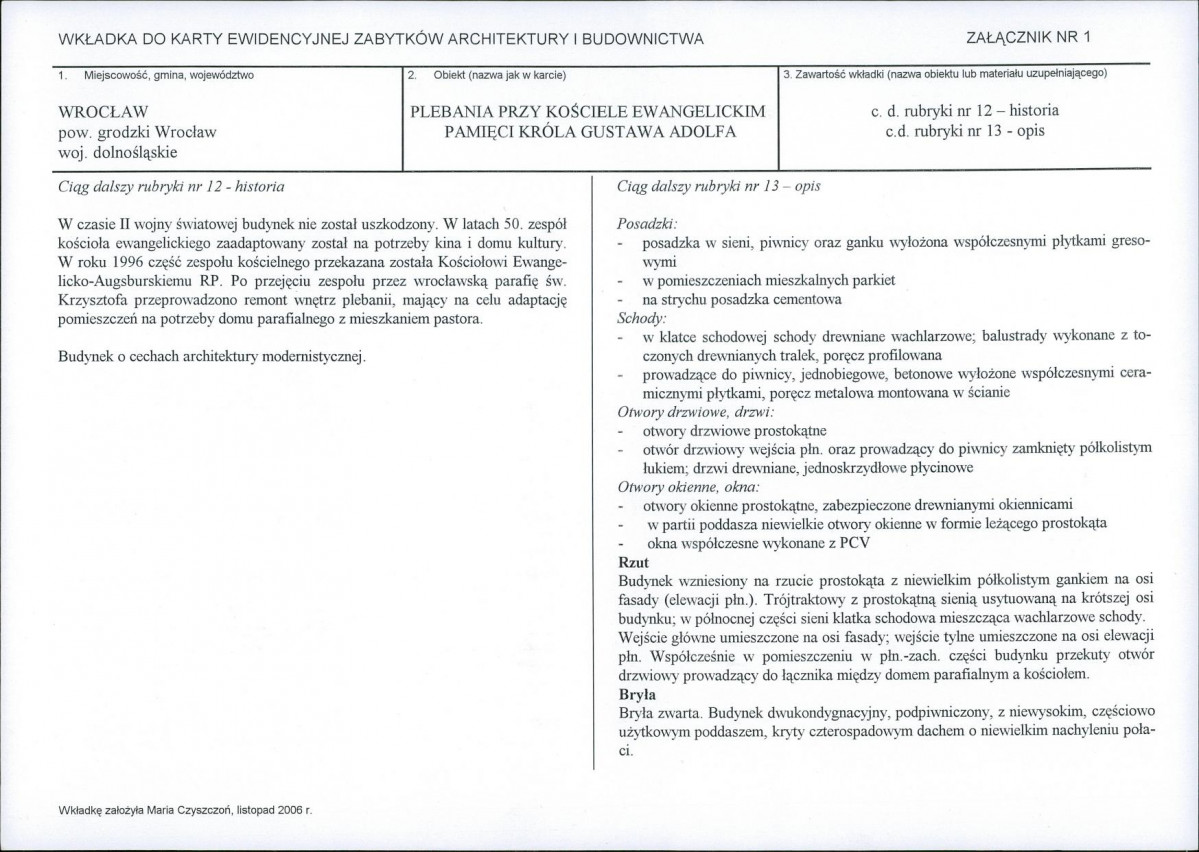 WKŁADKA DO KARTY EWIDENCYJNEJ ZABYTKÓW ARCHITEKTURY I BUDOWNICTWA

ZAŁĄCZNIK NR 1

1. Miejscowość, gmina, województwo

WROCŁAW
pow. grodzki Wrocław
woj. dolnośląskie

2. Obiekt (nazwa jak w karcie)

PLEBANIA PRZY KOŚCIELE EWANGELICKIM
PAMIĘCI KRÓLA GUSTAWA ADOLFA

3. Zawartość wkładki (nazwa obiektu lub materiału uzupełniającego)

c. d. rubryki nr 12 – historia
c.d. rubryki nr 13 - opis

Ciąg dalszy rubryki nr 12 - historia

W czasie II wojny światowej budynek nie został uszkodzony. W latach 50. zespół kościoła ewangelickiego zaadaptowany został na potrzeby kina i domu kultury. W roku 1996 część zespołu kościelnego przekazana została Kościołowi Ewangelicko-Augsburskiemu RP. Po przejęciu zespołu przez wrocławską parafię św. Krzysztofa przeprowadzono remont wnętrz plebanii, mający na celu adaptację pomieszczeń na potrzeby domu parafialnego z mieszkaniem pastora.

Budynek o cechach architektury modernistycznej.

Ciąg dalszy rubryki nr 13 – opis

Posadzki:
- posadzka w sieni, piwnicy oraz ganku wyłożona współczesnymi płytkami gresowymi
- w pomieszczeniach mieszkalnych parkiet
- na strychu posadzka cementowa
Schody:
- w klatce schodowej schody drewniane wachlarzowe; balustrady wykonane z toczonych drewnianych tralek, poręcz profilowana
- prowadzące do piwnicy, jednobiegowe, betonowe wyłożone współczesnymi ceramicznymi płytkami, poręcz metalowa montowana w ścianie
Otwory drzwiowe, drzwi:
- otwory drzwiowe prostokątne
- otwór drzwiowy wejścia płn. oraz prowadzący do piwnicy zamknięty półkolistym łukiem; drzwi drewniane, jednoskrzydłowe płycinowe
Otwory okienne, okna:
- otwory okienne prostokątne, zabezpieczone drewnianymi okiennicami
- w partii poddasza niewielkie otwory okienne w formie leżącego prostokąta
- okna współczesne wykonane z PCV
Rzut
Budynek wzniesiony na rzucie prostokąta z niewielkim półkolistym gankiem na osi fasady (elewacji płn.). Trójtraktowy z prostokątną sienią usytuowaną na krótszej osi budynku; w północnej części sieni klatka schodowa mieszcząca wachlarzowe schody. Wejście główne umieszczone na osi fasady; wejście tylne umieszczone na osi elewacji płn. Współcześnie w pomieszczeniu w płn.-zach. części budynku przekuty otwór drzwiowy prowadzący do łącznika między domem parafialnym a kościołem.
Bryła
Bryła zwarta. Budynek dwukondygnacyjny, podpiwniczony, z niewysokim, częściowo użytkowym poddaszem, kryty czterospadowym dachem o niewielkim nachyleniu połaci.

Wkładkę założyła Maria Czyszczoń, listopad 2006 r.